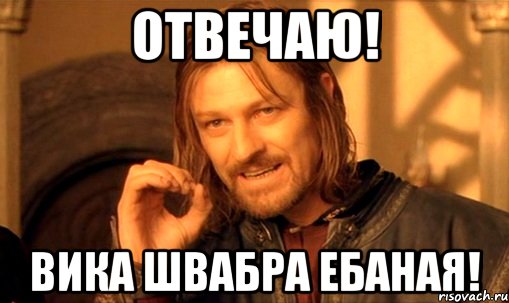 ОТВЕЧАЮ!

ВИКА ШВАБРА ЕБАНАЯ!

risovach.ru